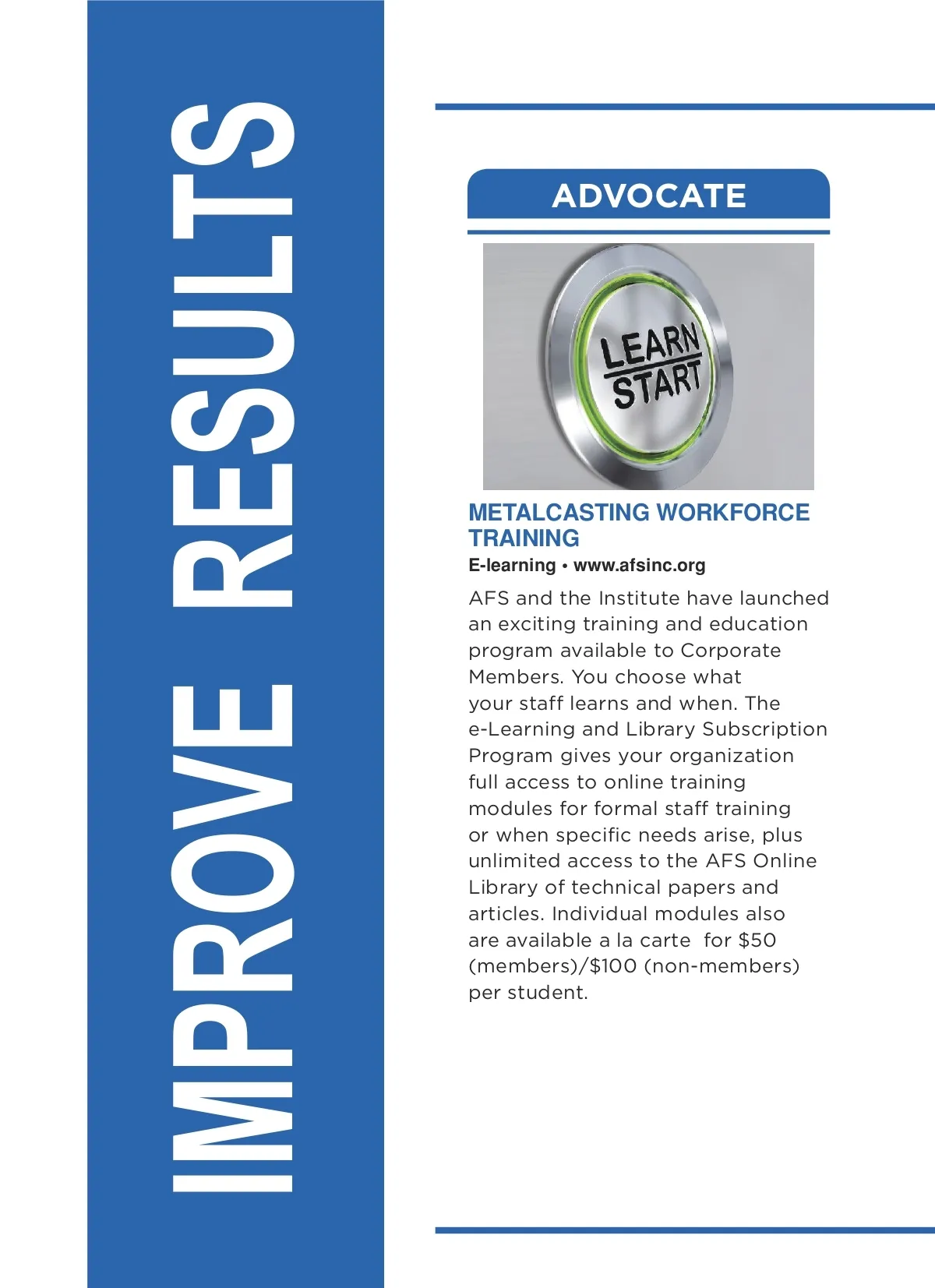 IMPROVE RESULTS

ADVOCATE

LEARN
START

METALCASTING WORKFORCE TRAINING

E-learning • www.afsinc.org

AFS and the Institute have launched an exciting training and education program available to Corporate Members. You choose what your staff learns and when. The e-Learning and Library Subscription Program gives your organization full access to online training modules for formal staff training or when specific needs arise, plus unlimited access to the AFS Online Library of technical papers and articles. Individual modules also are available a la carte for \$50 (members)/\$100 (non-members) per student.